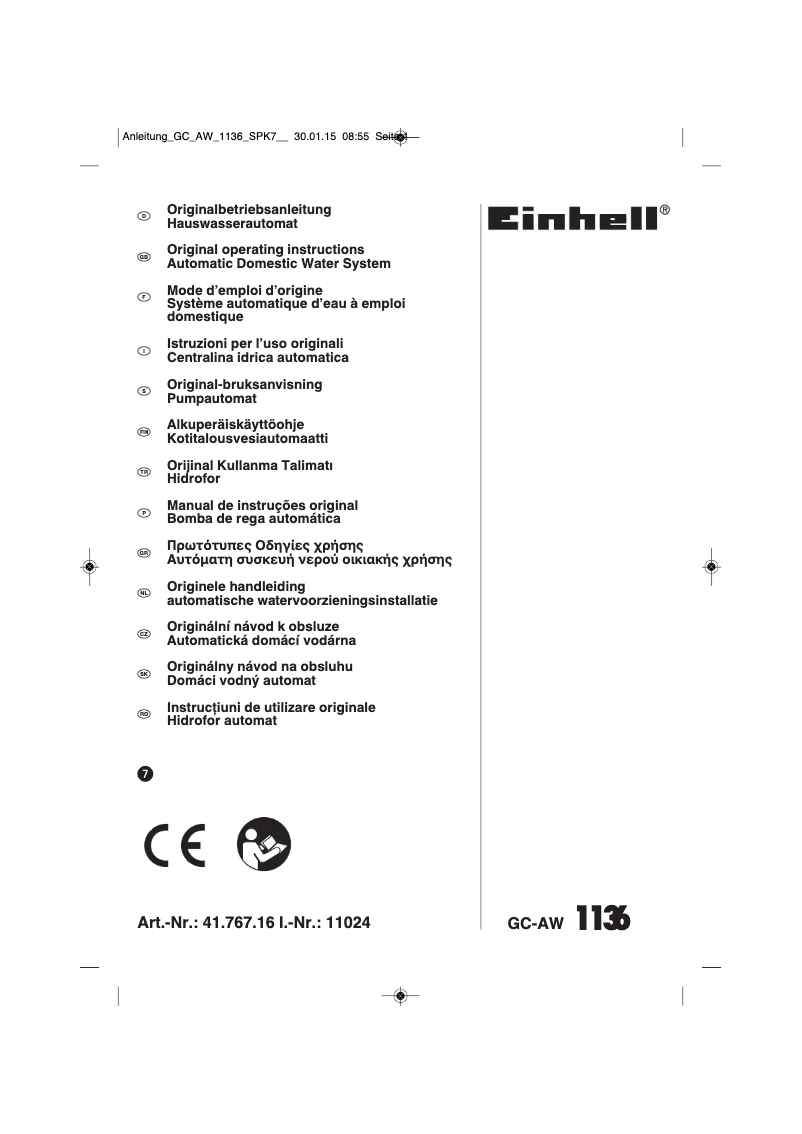 Anleitung_GC_AW_1136_SPK7__ 30.01.15 08:55 Seite 1

D Originalbetriebsanleitung
Hauswasserautomat

GB Original operating instructions
Automatic Domestic Water System

F Mode d'emploi d'origine
Système automatique d'eau à emploi domestique

I Istruzioni per l'uso originali
Centralina idrica automatica

S Original-bruksanvisning
Pumpautomat

FIN Alkuperäiskäyttöohje
Kotitalousvesiautomaatti

TR Orijinal Kullanma Talimatı
Hidrofor

P Manual de instruções original
Bomba de rega automática

GR Πρωτότυπες Οδηγίες χρήσης
Αυτόματη συσκευή νερού οικιακής χρήσης

NL Originele handleiding
automatische watervoorzieningsinstallatie

CZ Originální návod k obsluze
Automatická domácí vodárna

SK Originálny návod na obsluhu
Domáci vodný automat

RO Instrucţiuni de utilizare originale
Hidrofor automat

7

CE

Art.-Nr.: 41.767.16 I.-Nr.: 11024

Einhell®

GC-AW 1136